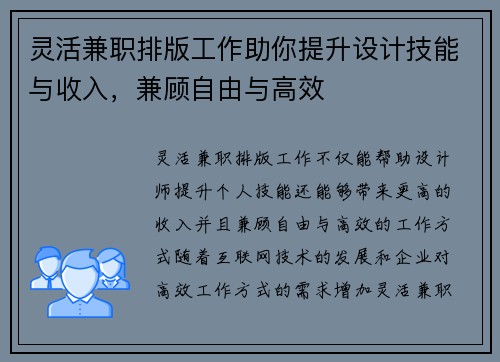 灵活兼职排版工作助你提升设计技能与收入，兼顾自由与高效

灵活兼职排版工作不仅能帮助设计师提升个人技能还能够带来更高的收入并且兼顾自由与高效的工作方式随着互联网技术的发展和企业对高效工作方式的需求增加灵活兼职